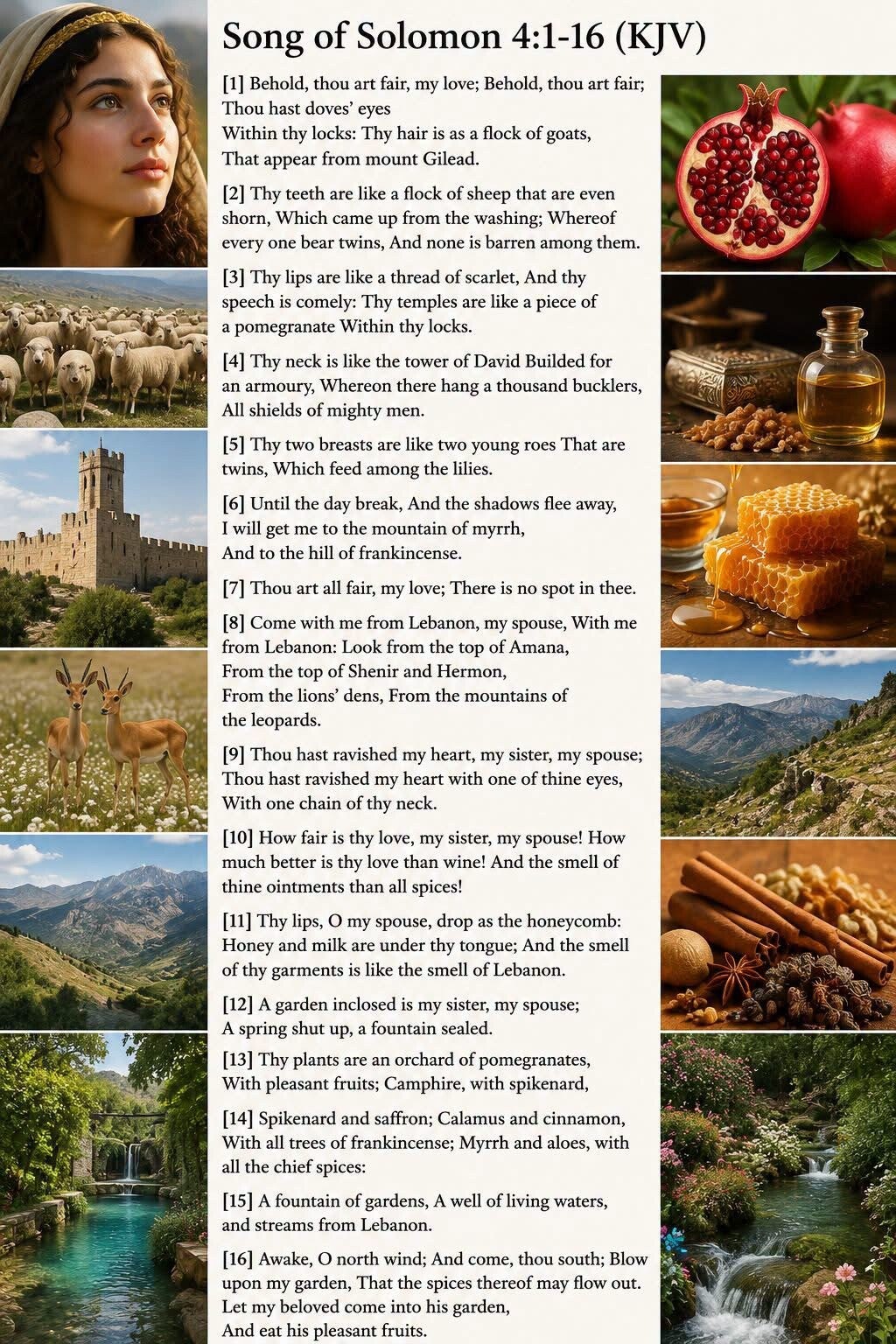 Song of Solomon 4:1-16 (KJV)

[1] Behold, thou art fair, my love; Behold, thou art fair; Thou hast doves' eyes
Within thy locks: Thy hair is as a flock of goats,
That appear from mount Gilead.

[2] Thy teeth are like a flock of sheep that are even shorn, Which came up from the washing; Whereof every one bear twins, And none is barren among them.

[3] Thy lips are like a thread of scarlet, And thy speech is comely: Thy temples are like a piece of a pomegranate Within thy locks.

[4] Thy neck is like the tower of David Builded for an armoury, Whereon there hang a thousand bucklers, All shields of mighty men.

[5] Thy two breasts are like two young roes That are twins, Which feed among the lilies.

[6] Until the day break, And the shadows flee away,
I will get me to the mountain of myrrh,
And to the hill of frankincense.

[7] Thou art all fair, my love; There is no spot in thee.

[8] Come with me from Lebanon, my spouse, With me from Lebanon: Look from the top of Amana,
From the top of Shenir and Hermon,
From the lions' dens, From the mountains of the leopards.

[9] Thou hast ravished my heart, my sister, my spouse; Thou hast ravished my heart with one of thine eyes, With one chain of thy neck.

[10] How fair is thy love, my sister, my spouse! How much better is thy love than wine! And the smell of thine ointments than all spices!

[11] Thy lips, O my spouse, drop as the honeycomb: Honey and milk are under thy tongue; And the smell of thy garments is like the smell of Lebanon.

[12] A garden inclosed is my sister, my spouse;
A spring shut up, a fountain sealed.

[13] Thy plants are an orchard of pomegranates,
With pleasant fruits; Camphire, with spikenard,

[14] Spikenard and saffron; Calamus and cinnamon, With all trees of frankincense; Myrrh and aloes, with all the chief spices:

[15] A fountain of gardens, A well of living waters, and streams from Lebanon.

[16] Awake, O north wind; And come, thou south; Blow upon my garden, That the spices thereof may flow out. Let my beloved come into his garden,
And eat his pleasant fruits.